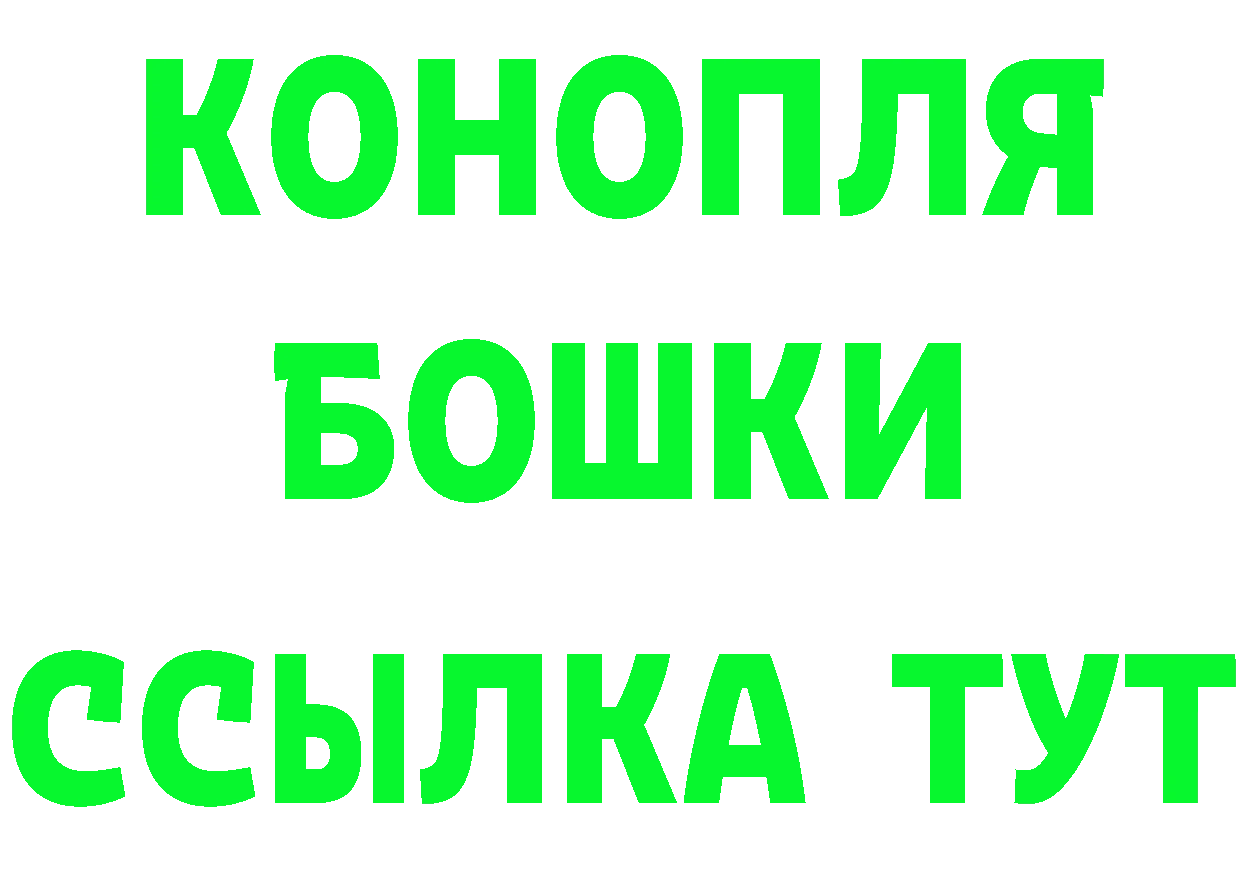 КОНОПЛЯ
БОШКИ
ССЫЛКА ТУТ